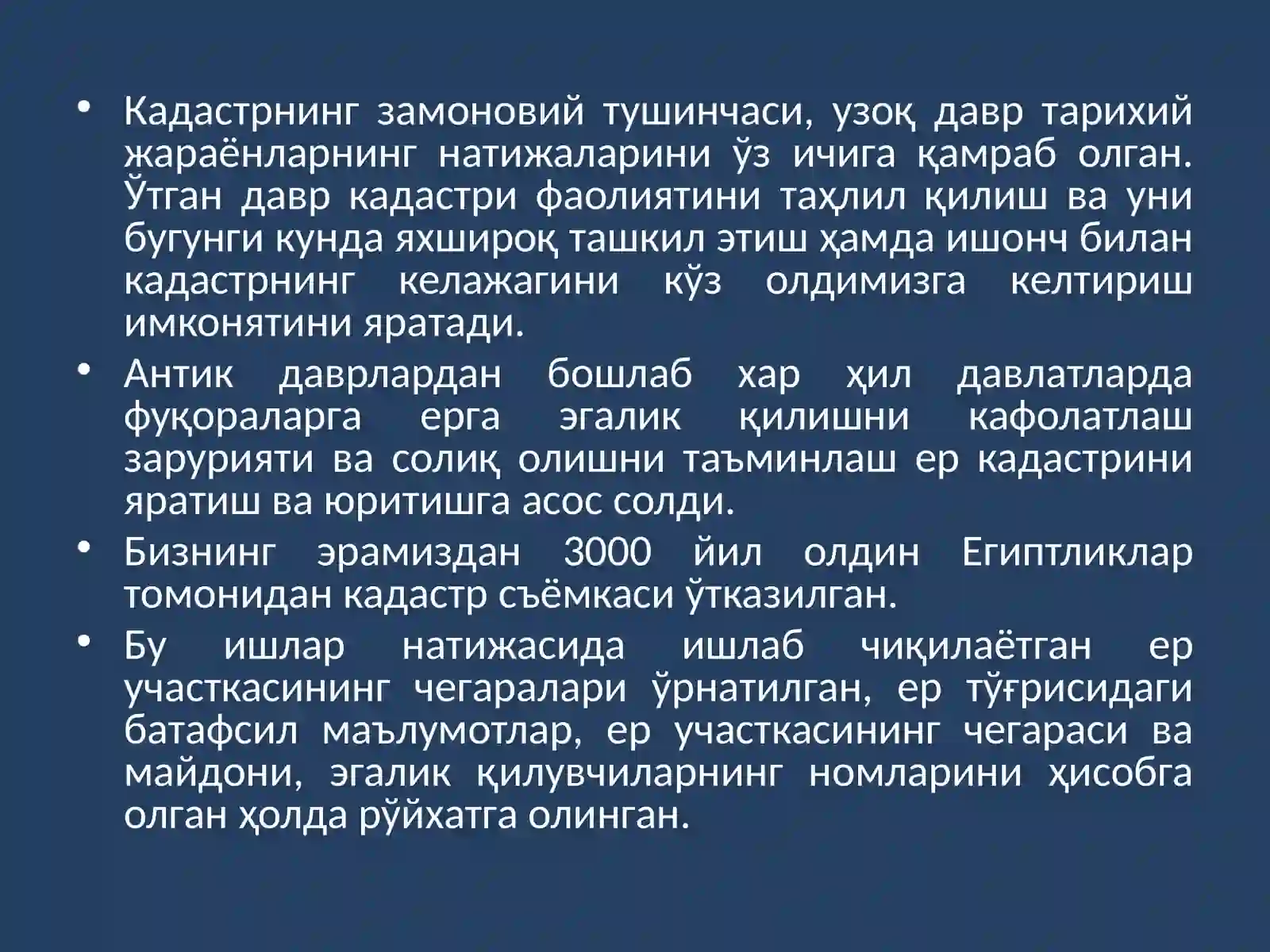 • Кадастрнинг замоновий тушинчаси, узоқ давр тарихий жараёнларнинг натижаларини ўз ичига қамраб олган. Ўтган давр кадастри фаолиятини таҳлил қилиш ва уни бугунги кунда яхшироқ ташкил этиш ҳамда ишонч билан кадастрнинг келажагини кўз олдимизга келтириш имконятини яратади.

• Антик даврлардан бошлаб хар ҳил давлатларда фуқораларга ерга эгалик қилишни кафолатлаш зарурияти ва солиқ олишни таъминлаш ер кадастрини яратиш ва юритишга асос солди.

• Бизнинг эрамиздан 3000 йил олдин Египтликлар томонидан кадастр съёмкаси ўтказилган.

• Бу ишлар натижасида ишлаб чиқилаётган ер участкасининг чегаралари ўрнатилган, ер тўғрисидаги батафсил маълумотлар, ер участкасининг чегараси ва майдони, эгалик қилувчиларнинг номларини ҳисобга олган ҳолда рўйхатга олинган.